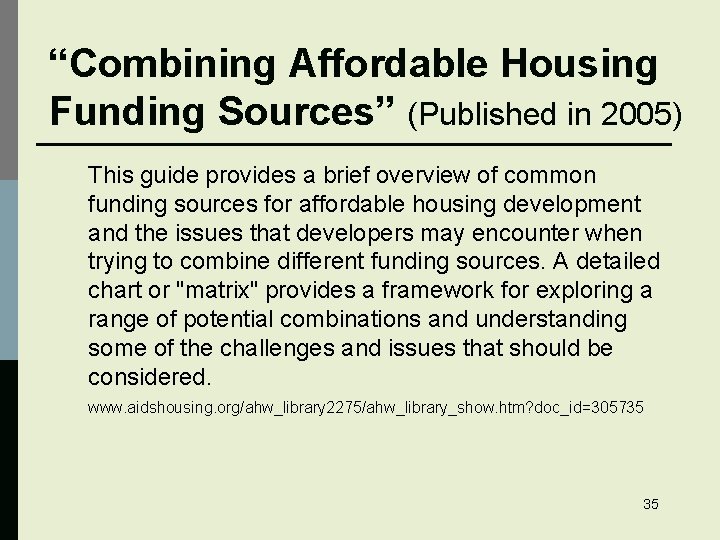 “Combining Affordable Housing Funding Sources” (Published in 2005)

This guide provides a brief overview of common funding sources for affordable housing development and the issues that developers may encounter when trying to combine different funding sources. A detailed chart or "matrix" provides a framework for exploring a range of potential combinations and understanding some of the challenges and issues that should be considered.

www.aidshousing.org/ahw_library2275/ahw_library_show.htm?doc_id=305735

35